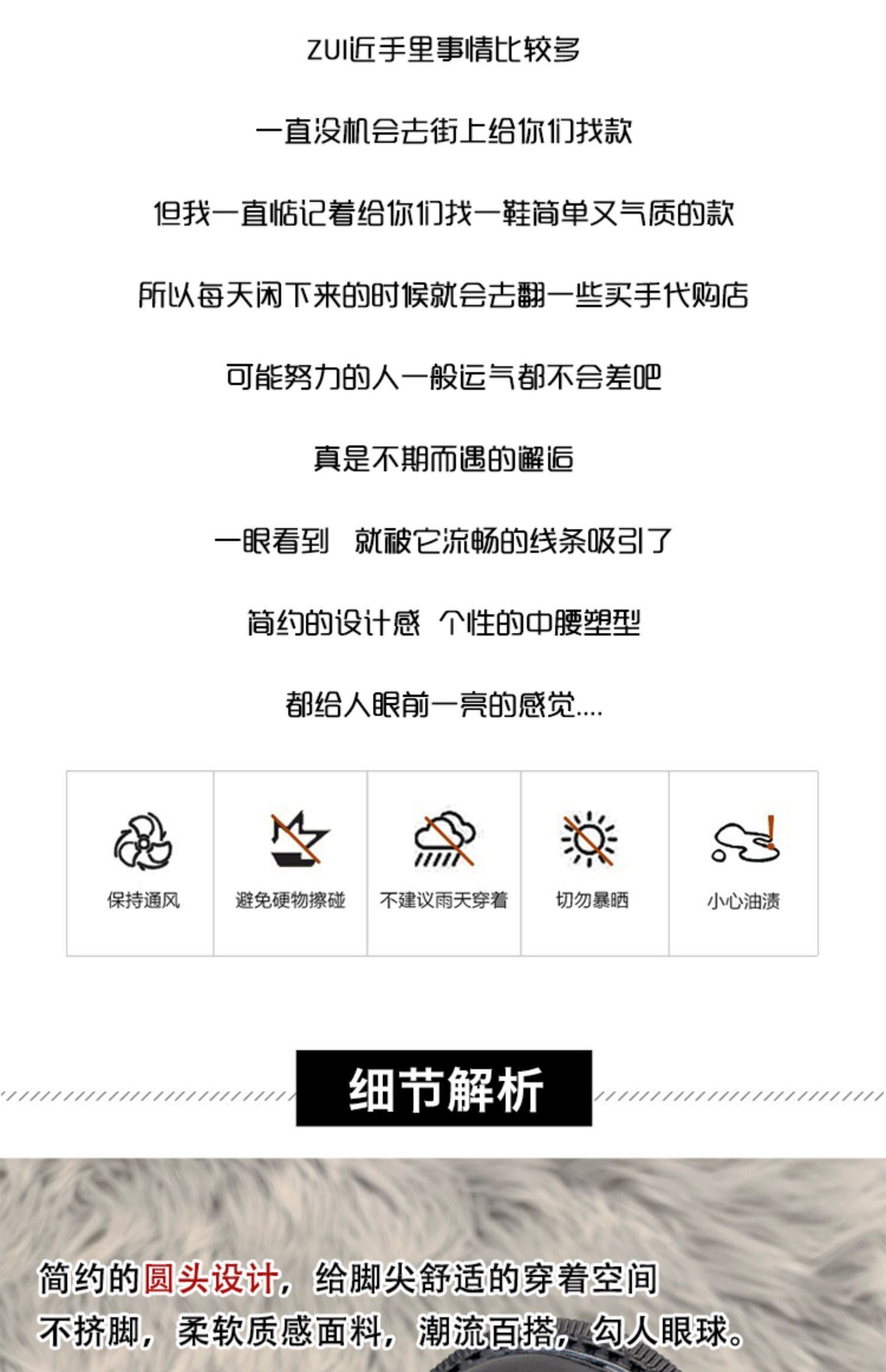 ZUI近手里事情比较多

一直没机会去街上给你们找款

但我一直惦记着给你们找一鞋简单又气质的款

所以每天闲下来的时候就会去翻一些买手代购店

可能努力的人一般运气都不会差吧

真是不期而遇的邂逅

一眼看到 就被它流畅的线条吸引了

简约的设计感 个性的中腰塑型

都给人眼前一亮的感觉....

保持通风

避免硬物擦碰

不建议雨天穿着

切勿暴晒

小心油渍

细节解析

简约的圆头设计，给脚尖舒适的穿着空间

不挤脚，柔软质感面料，潮流百搭，勾人眼球。